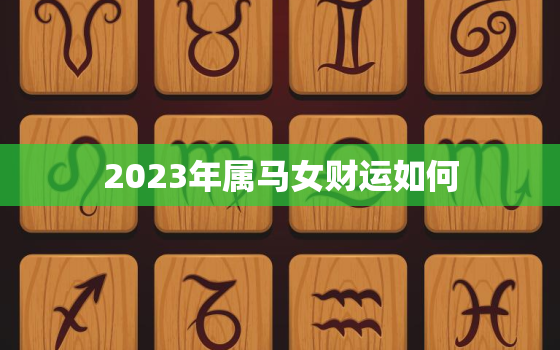 2023年属马女财运如何